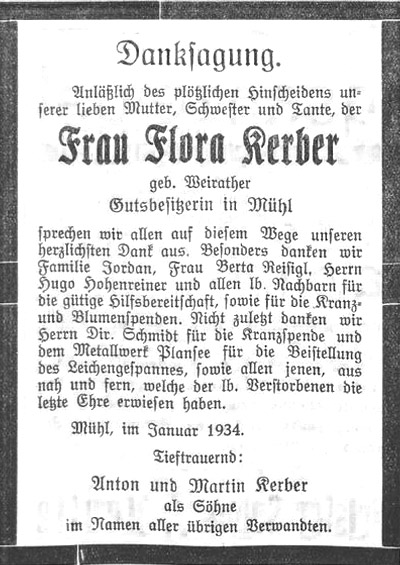 Danksagung.

Anläßlich des plötzlichen Hinscheidens unserer lieben Mutter, Schwester und Tante, der

Frau Flora Kerber

geb. Weirather

Gutsbesitzerin in Mühl

sprechen wir allen auf diesem Wege unseren herzlichsten Dank aus. Besonders danken wir Familie Jordan, Frau Berta Reisigl, Herrn Hugo Hohenreiner und allen lb. Nachbarn für die gütige Hilfsbereitschaft, sowie für die Kranz- und Blumenspenden. Nicht zuletzt danken wir Herrn Dir. Schmidt für die Kranzspende und dem Metallwerk Plansee für die Beistellung des Leichengespannes, sowie allen jenen, aus nah und fern, welche der lb. Verstorbenen die letzte Ehre erwiesen haben.

Mühl, im Januar 1934.

Tieftrauernd:

Anton und Martin Kerber
als Söhne
im Namen aller übrigen Verwandten.